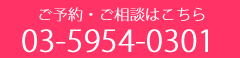 ご予約・ご相談はこちら
03-5954-0301